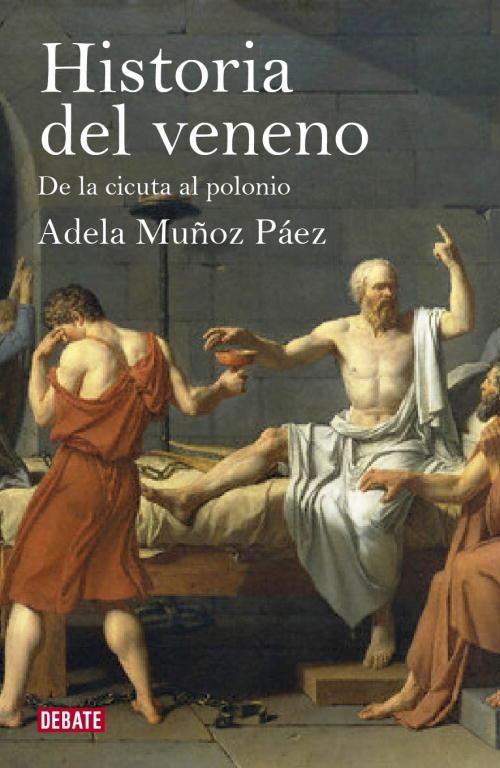 Historia del veneno

De la cicuta al polonio

Adela Muñoz Páez

DEBATE